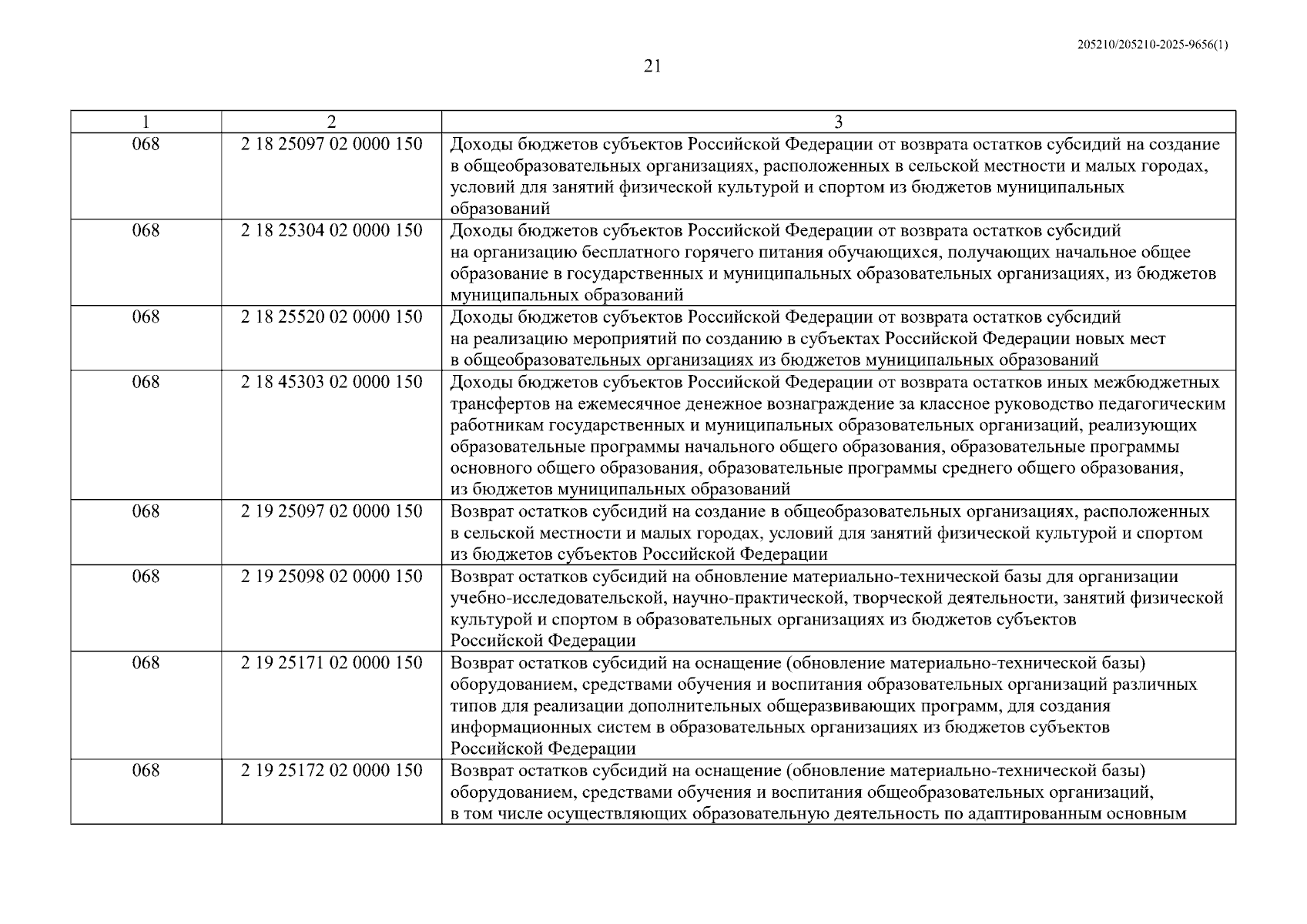 205210/205210-2025-9656(1)

21

| 1 | 2 | 3 |
|---|---|---|
| 068 | 2 18 25097 02 0000 150 | Доходы бюджетов субъектов Российской Федерации от возврата остатков субсидий на создание в общеобразовательных организациях, расположенных в сельской местности и малых городах, условий для занятий физической культурой и спортом из бюджетов муниципальных образований |
| 068 | 2 18 25304 02 0000 150 | Доходы бюджетов субъектов Российской Федерации от возврата остатков субсидий на организацию бесплатного горячего питания обучающихся, получающих начальное общее образование в государственных и муниципальных образовательных организациях, из бюджетов муниципальных образований |
| 068 | 2 18 25520 02 0000 150 | Доходы бюджетов субъектов Российской Федерации от возврата остатков субсидий на реализацию мероприятий по созданию в субъектах Российской Федерации новых мест в общеобразовательных организациях из бюджетов муниципальных образований |
| 068 | 2 18 45303 02 0000 150 | Доходы бюджетов субъектов Российской Федерации от возврата остатков иных межбюджетных трансфертов на ежемесячное денежное вознаграждение за классное руководство педагогическим работникам государственных и муниципальных образовательных организаций, реализующих образовательные программы начального общего образования, образовательные программы основного общего образования, образовательные программы среднего общего образования, из бюджетов муниципальных образований |
| 068 | 2 19 25097 02 0000 150 | Возврат остатков субсидий на создание в общеобразовательных организациях, расположенных в сельской местности и малых городах, условий для занятий физической культурой и спортом из бюджетов субъектов Российской Федерации |
| 068 | 2 19 25098 02 0000 150 | Возврат остатков субсидий на обновление материально-технической базы для организации учебно-исследовательской, научно-практической, творческой деятельности, занятий физической культурой и спортом в образовательных организациях из бюджетов субъектов Российской Федерации |
| 068 | 2 19 25171 02 0000 150 | Возврат остатков субсидий на оснащение (обновление материально-технической базы) оборудованием, средствами обучения и воспитания образовательных организаций различных типов для реализации дополнительных общеразвивающих программ, для создания информационных систем в образовательных организациях из бюджетов субъектов Российской Федерации |
| 068 | 2 19 25172 02 0000 150 | Возврат остатков субсидий на оснащение (обновление материально-технической базы) оборудованием, средствами обучения и воспитания общеобразовательных организаций, в том числе осуществляющих образовательную деятельность по адаптированным основным |